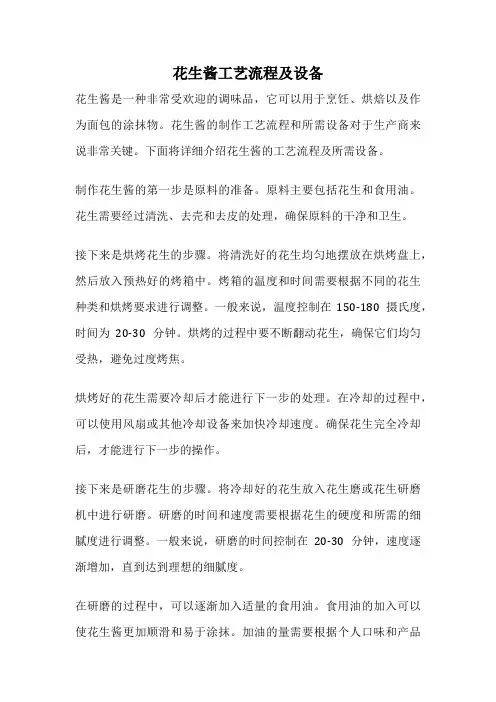 花生酱工艺流程及设备

花生酱是一种非常受欢迎的调味品，它可以用于烹饪、烘焙以及作为面包的涂抹物。花生酱的制作工艺流程和所需设备对于生产商来说非常关键。下面将详细介绍花生酱的工艺流程及所需设备。

制作花生酱的第一步是原料的准备。原料主要包括花生和食用油。花生需要经过清洗、去壳和去皮的处理，确保原料的干净和卫生。

接下来是烘烤花生的步骤。将清洗好的花生均匀地摆放在烘烤盘上，然后放入预热好的烤箱中。烤箱的温度和时间需要根据不同的花生种类和烘烤要求进行调整。一般来说，温度控制在 150-180 摄氏度，时间为 20-30 分钟。烘烤的过程中要不断翻动花生，确保它们均匀受热，避免过度烤焦。

烘烤好的花生需要冷却后才能进行下一步的处理。在冷却的过程中，可以使用风扇或其他冷却设备来加快冷却速度。确保花生完全冷却后，才能进行下一步的操作。

接下来是研磨花生的步骤。将冷却好的花生放入花生磨或花生研磨机中进行研磨。研磨的时间和速度需要根据花生的硬度和所需的细腻度进行调整。一般来说，研磨的时间控制在 20-30 分钟，速度逐渐增加，直到达到理想的细腻度。

在研磨的过程中，可以逐渐加入适量的食用油。食用油的加入可以使花生酱更加顺滑和易于涂抹。加油的量需要根据个人口味和产品